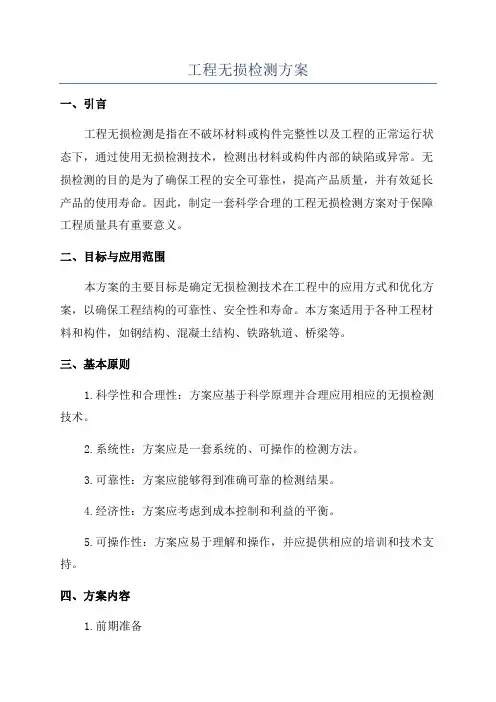 工程无损检测方案

一、引言

工程无损检测是指在不破坏材料或构件完整性以及工程的正常运行状态下，通过使用无损检测技术，检测出材料或构件内部的缺陷或异常。无损检测的目的是为了确保工程的安全可靠性，提高产品质量，并有效延长产品的使用寿命。因此，制定一套科学合理的工程无损检测方案对于保障工程质量具有重要意义。

二、目标与应用范围

本方案的主要目标是确定无损检测技术在工程中的应用方式和优化方案，以确保工程结构的可靠性、安全性和寿命。本方案适用于各种工程材料和构件，如钢结构、混凝土结构、铁路轨道、桥梁等。

三、基本原则

1.科学性和合理性：方案应基于科学原理并合理应用相应的无损检测技术。

2.系统性：方案应是一套系统的、可操作的检测方法。

3.可靠性：方案应能够得到准确可靠的检测结果。

4.经济性：方案应考虑到成本控制和利益的平衡。

5.可操作性：方案应易于理解和操作，并应提供相应的培训和技术支持。

四、方案内容

1.前期准备